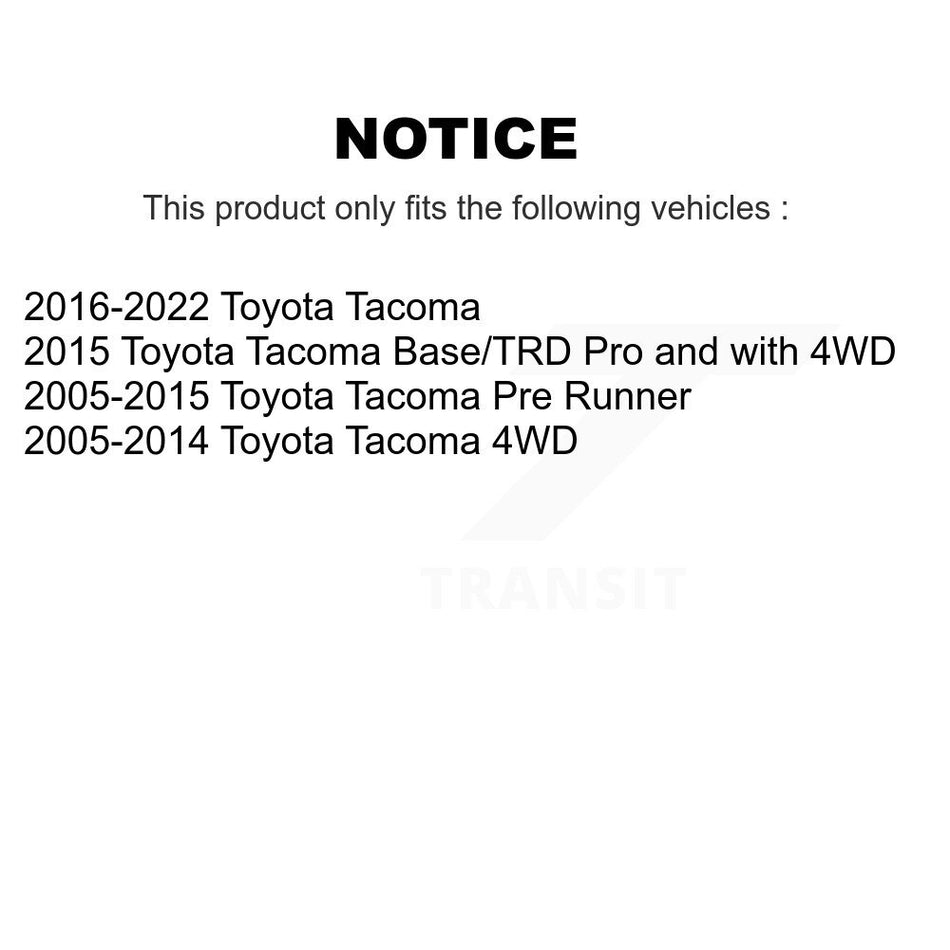 NOTICE

This product only fits the following vehicles :

2016-2022 Toyota Tacoma
2015 Toyota Tacoma Base/TRD Pro and with 4WD
2005-2015 Toyota Tacoma Pre Runner
2005-2014 Toyota Tacoma 4WD

TRANSIT